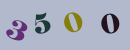 3500